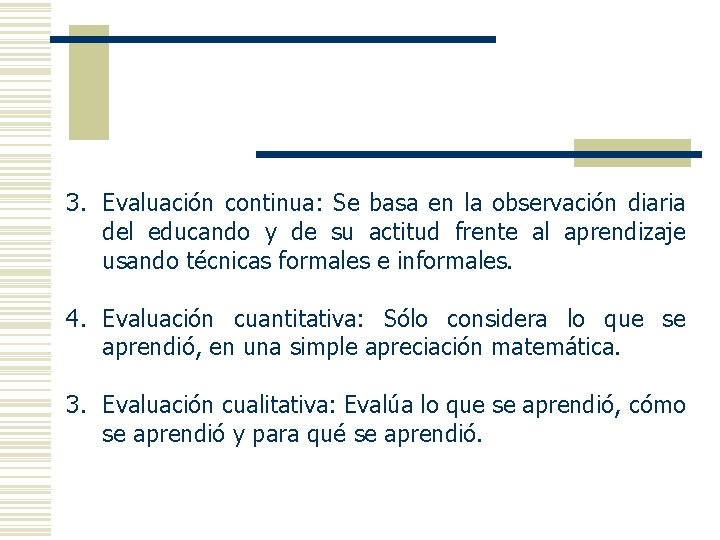 3. Evaluación continua: Se basa en la observación diaria del educando y de su actitud frente al aprendizaje usando técnicas formales e informales.

4. Evaluación cuantitativa: Sólo considera lo que se aprendió, en una simple apreciación matemática.

3. Evaluación cualitativa: Evalúa lo que se aprendió, cómo se aprendió y para qué se aprendió.